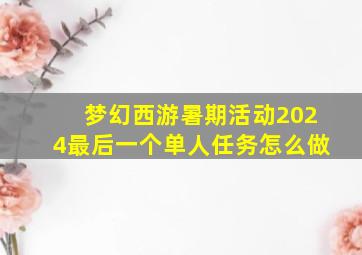 梦幻西游暑期活动2024最后一个单人任务怎么做